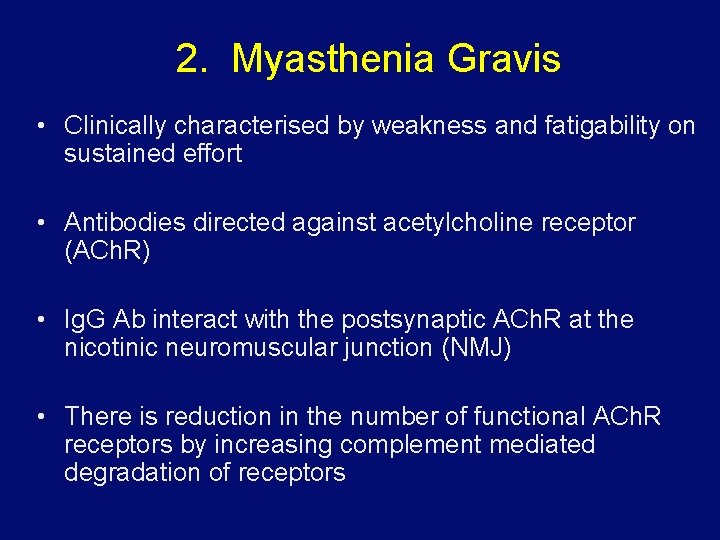 2. Myasthenia Gravis

• Clinically characterised by weakness and fatigability on sustained effort

• Antibodies directed against acetylcholine receptor (AChR)

• IgG Ab interact with the postsynaptic AChR at the nicotinic neuromuscular junction (NMJ)

• There is reduction in the number of functional AChR receptors by increasing complement mediated degradation of receptors